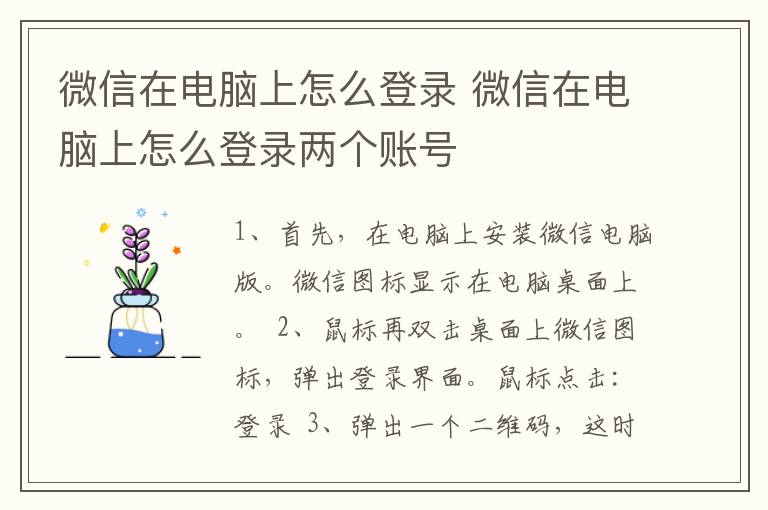 微信在电脑上怎么登录 微信在电脑上怎么登录两个账号

1、首先，在电脑上安装微信电脑版。微信图标显示在电脑桌面上。 2、鼠标再双击桌面上微信图标，弹出登录界面。鼠标点击：登录 3、弹出一个二维码，这时